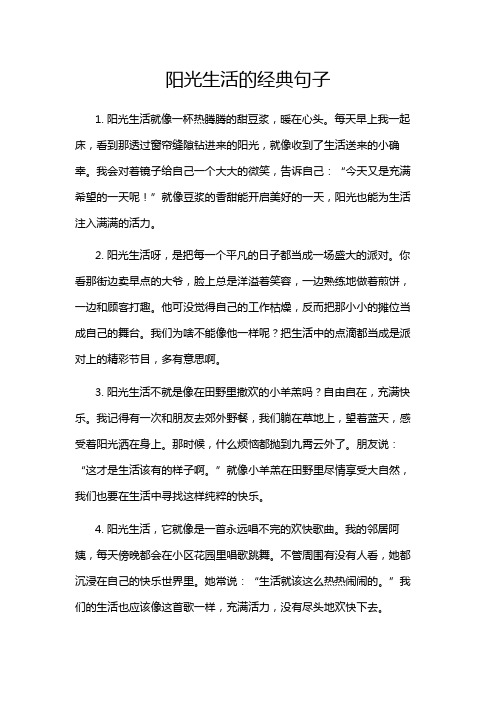 阳光生活的经典句子

1. 阳光生活就像一杯热腾腾的甜豆浆，暖在心头。每天早上我一起床，看到那透过窗帘缝隙钻进来的阳光，就像收到了生活送来的小确幸。我会对着镜子给自己一个大大的微笑，告诉自己：“今天又是充满希望的一天呢！”就像豆浆的香甜能开启美好的一天，阳光也能为生活注入满满的活力。

2. 阳光生活呀，是把每一个平凡的日子都当成一场盛大的派对。你看那街边卖早点的大爷，脸上总是洋溢着笑容，一边熟练地做着煎饼，一边和顾客打趣。他可没觉得自己的工作枯燥，反而把那小小的摊位当成自己的舞台。我们为啥不能像他一样呢？把生活中的点滴都当成是派对上的精彩节目，多有意思啊。

3. 阳光生活不就是像在田野里撒欢的小羊羔吗？自由自在，充满快乐。我记得有一次和朋友去郊外野餐，我们躺在草地上，望着蓝天，感受着阳光洒在身上。那时候，什么烦恼都抛到九霄云外了。朋友说：“这才是生活该有的样子啊。”就像小羊羔在田野里尽情享受大自然，我们也要在生活中寻找这样纯粹的快乐。

4. 阳光生活，它就像是一首永远唱不完的欢快歌曲。我的邻居阿姨，每天傍晚都会在小区花园里唱歌跳舞。不管周围有没有人看，她都沉浸在自己的快乐世界里。她常说：“生活就该这么热热闹闹的。”我们的生活也应该像这首歌一样，充满活力，没有尽头地欢快下去。